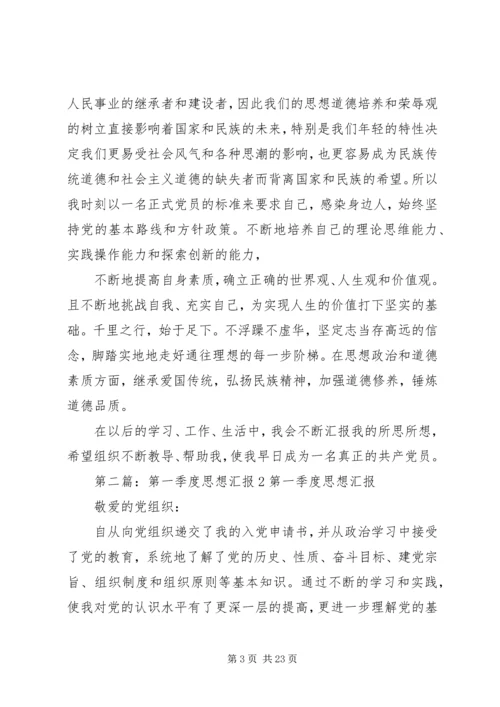 人民事业的继承者和建设者，因此我们的思想道德培养和荣辱观的树立直接影响着国家和民族的未来，特别是我们年轻的特性决定我们更易受社会风气和各种思潮的影响，也更容易成为民族传统道德和社会主义道德的缺失者而背离国家和民族的希望。所以我时刻以一名正式党员的标准来要求自己，感染身边人，始终坚持党的基本路线和方针政策。不断地培养自己的理论思维能力、实践操作能力和探索创新的能力，

不断地提高自身素质，确立正确的世界观、人生观和价值观。且不断地挑战自我、充实自己，为实现人生的价值打下坚实的基础。千里之行，始于足下。不浮躁不虚华，坚定志当存高远的信念，脚踏实地地走好通往理想的每一步阶梯。在思想政治和道德素质方面，继承爱国传统，弘扬民族精神，加强道德修养，锤炼道德品质。

在以后的学习、工作、生活中，我会不断汇报我的所思所想，希望组织不断教导、帮助我，使我早日成为一名真正的共产党员。

第二篇：第一季度思想汇报 2 第一季度思想汇报

敬爱的党组织：

自从向党组织递交了我的入党申请书，并从政治学习中接受了党的教育，系统地了解了党的历史、性质、奋斗目标、建党宗旨、组织制度和组织原则等基本知识。通过不断的学习和实践，使我对党的认识水平有了更深一层的提高，更进一步理解党的基

第 3 页 共 23 页